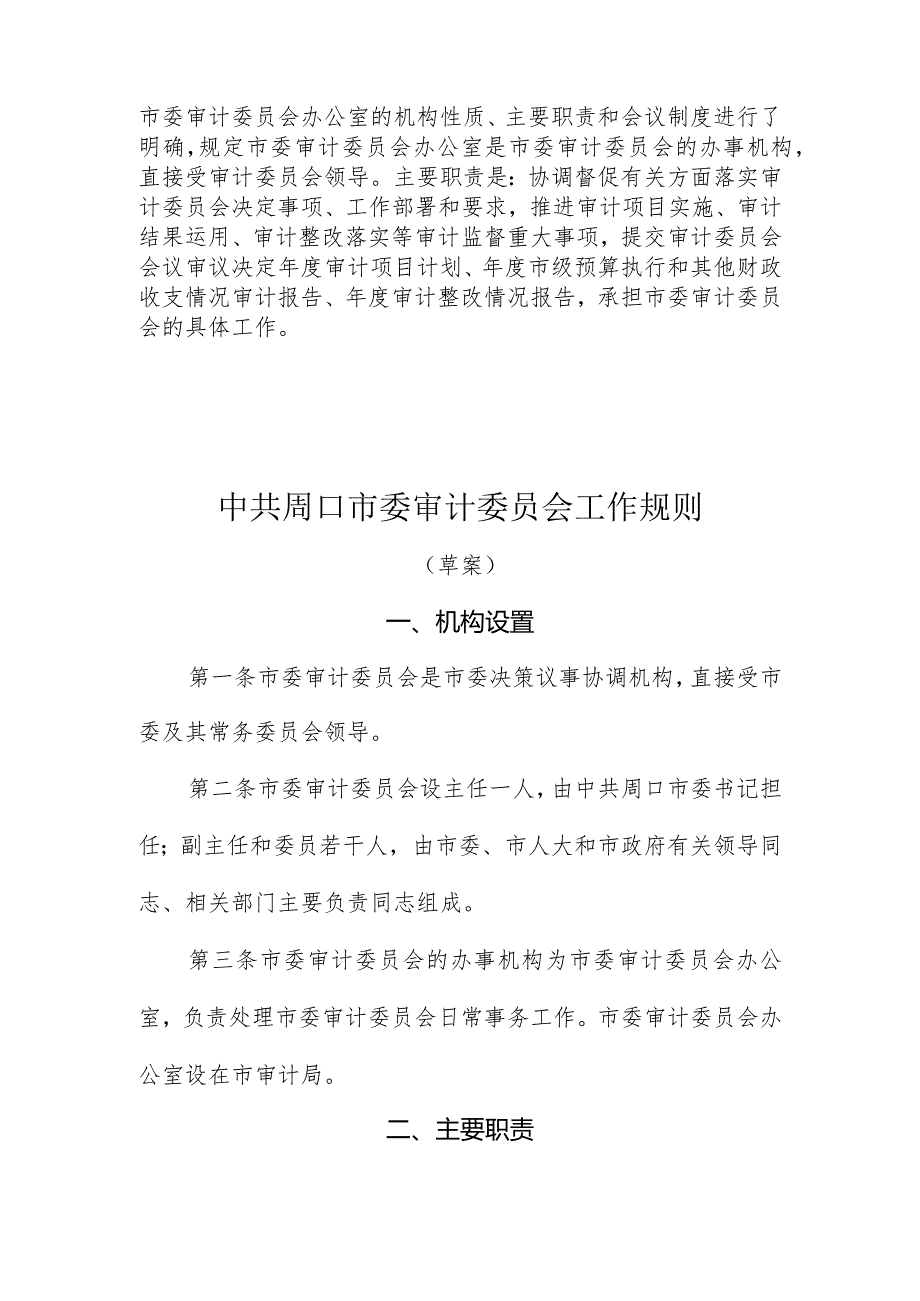 市委审计委员会办公室的机构性质、主要职责和会议制度进行了明确，规定市委审计委员会办公室是市委审计委员会的办事机构，直接受审计委员会领导。主要职责是：协调督促有关方面落实审计委员会决定事项、工作部署和要求，推进审计项目实施、审计结果运用、审计整改落实等审计监督重大事项，提交审计委员会会议审议决定年度审计项目计划、年度市级预算执行和其他财政收支情况审计报告、年度审计整改情况报告，承担市委审计委员会的具体工作。

中共周口市委审计委员会工作规则

（草案）

一、机构设置

第一条市委审计委员会是市委决策议事协调机构，直接受市委及其常务委员会领导。

第二条市委审计委员会设主任一人，由中共周口市委书记担任；副主任和委员若干人，由市委、市人大和市政府有关领导同志、相关部门主要负责同志组成。

第三条市委审计委员会的办事机构为市委审计委员会办公室，负责处理市委审计委员会日常事务工作。市委审计委员会办公室设在市审计局。

二、主要职责